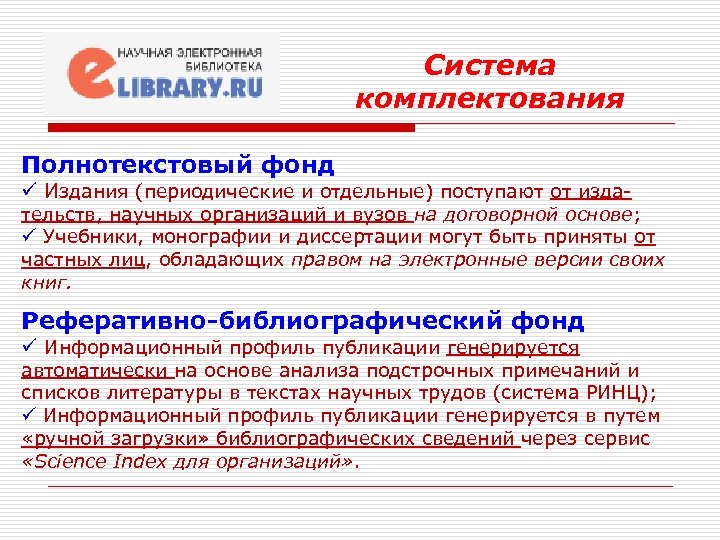 НАУЧНАЯ ЭЛЕКТРОННАЯ БИБЛИОТЕКА
eLIBRARY.RU

Система комплектования

Полнотекстовый фонд
✓ Издания (периодические и отдельные) поступают от издательств, научных организаций и вузов на договорной основе;
✓ Учебники, монографии и диссертации могут быть приняты от частных лиц, обладающих правом на электронные версии своих книг.

Реферативно-библиографический фонд
✓ Информационный профиль публикации генерируется автоматически на основе анализа подстрочных примечаний и списков литературы в текстах научных трудов (система РИНЦ);
✓ Информационный профиль публикации генерируется в путем «ручной загрузки» библиографических сведений через сервис «Science Index для организаций».